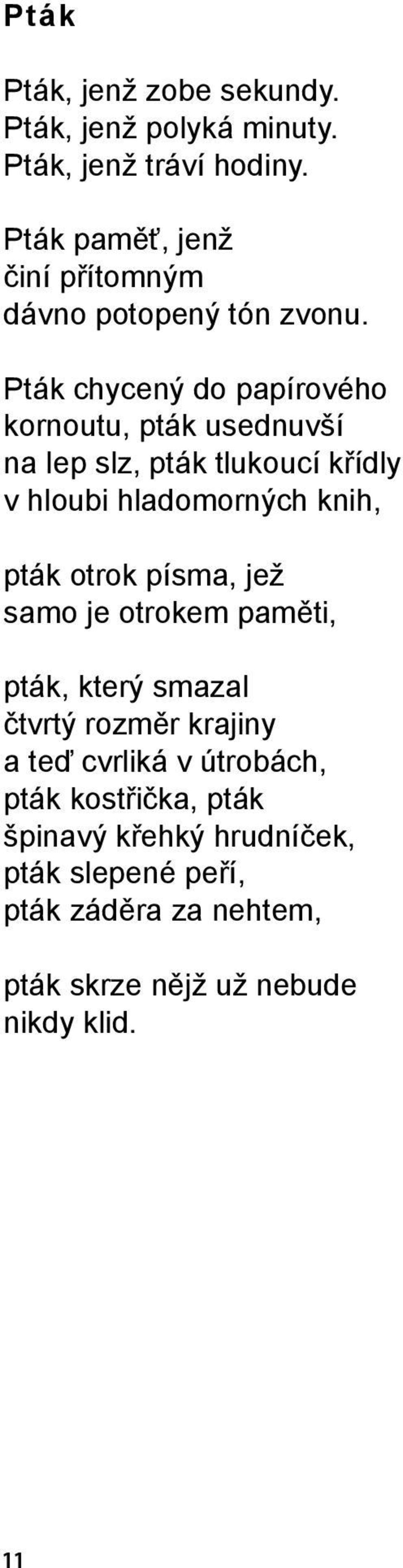 Pták

Pták, jenž zobe sekundy.
Pták, jenž polyká minuty.
Pták, jenž tráví hodiny.

Pták paměť, jenž
činí přítomným
dávno potopený tón zvonu.

Pták chycený do papírového
kornoutu, pták usednuvší
na lep slz, pták tlukoucí křídly
v hloubi hladomorných knih,

pták otrok písma, jež
samo je otrokem paměti,

pták, který smazal
čtvrtý rozměr krajiny
a teď cvrliká v útrobách,
pták kostřička, pták
špinavý křehký hrudníček,
pták slepené peří,
pták záděra za nehtem,

pták skrze nějž už nebude
nikdy klid.

11